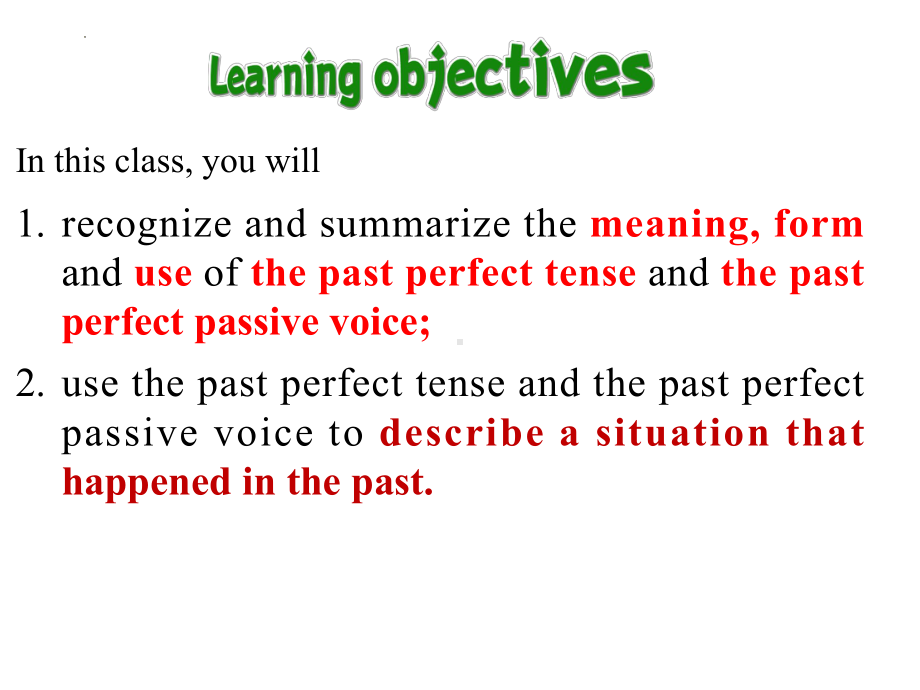 Learning objectives

In this class, you will

1. recognize and summarize the meaning, form and use of the past perfect tense and the past perfect passive voice;

2. use the past perfect tense and the past perfect passive voice to describe a situation that happened in the past.